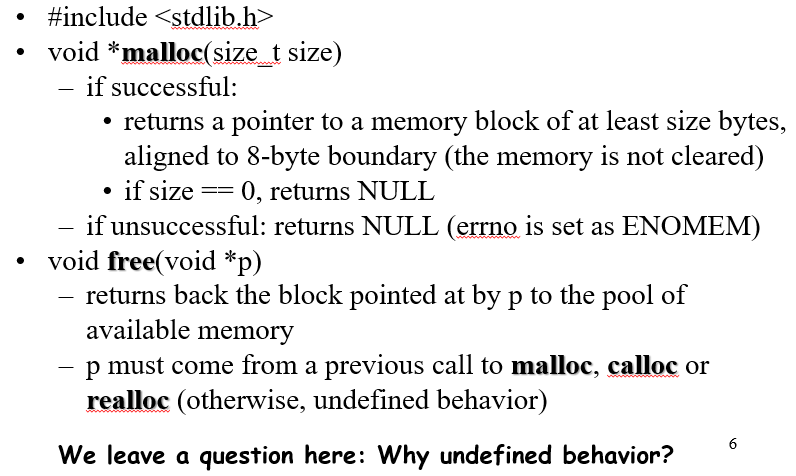 • #include <stdlib.h>
• void *malloc(size_t size)
- if successful:
• returns a pointer to a memory block of at least size bytes, aligned to 8-byte boundary (the memory is not cleared)
• if size == 0, returns NULL
- if unsuccessful: returns NULL (errno is set as ENOMEM)
• void free(void *p)
- returns back the block pointed at by p to the pool of available memory
- p must come from a previous call to malloc, calloc or realloc (otherwise, undefined behavior)

We leave a question here: Why undefined behavior?

6